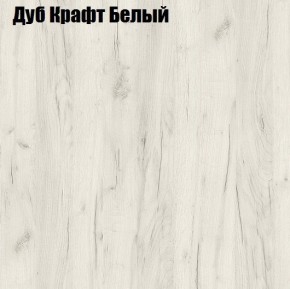 Дуб Крафт Белый